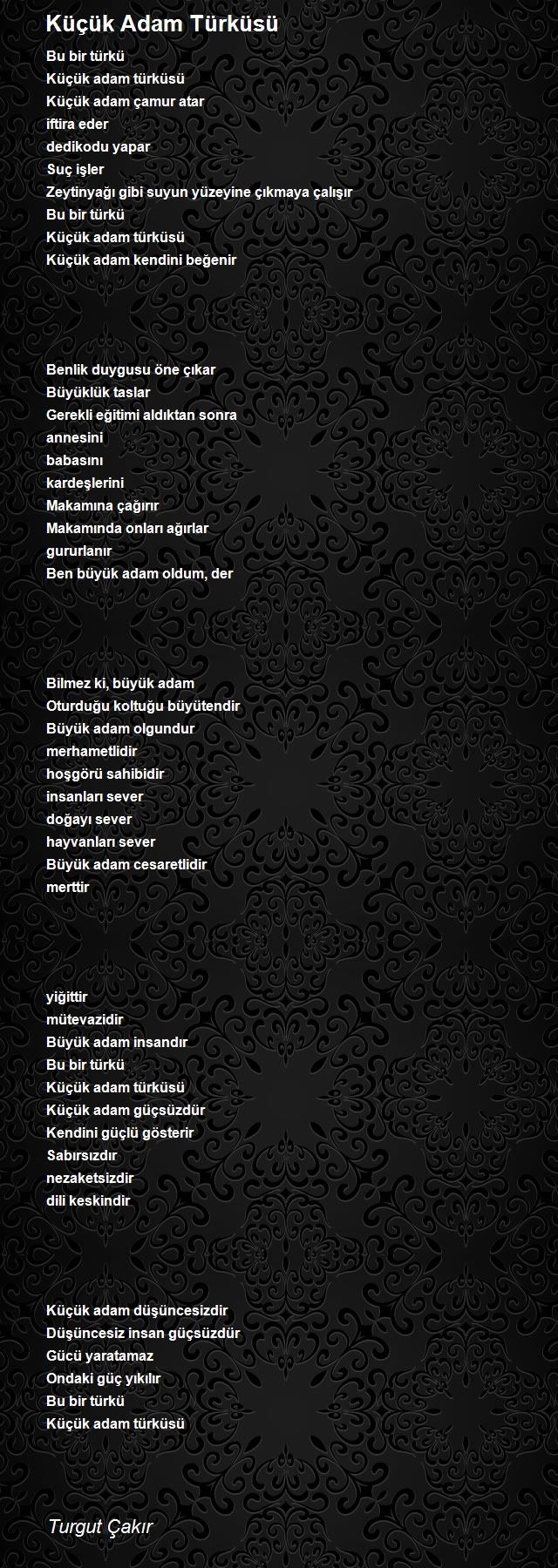 Küçük Adam Türküsü

Bu bir türkü
Küçük adam türküsü
Küçük adam çamur atar
iftira eder
dedikodu yapar
Suç işler
Zeytinyağı gibi suyun yüzeyine çıkmaya çalışır
Bu bir türkü
Küçük adam türküsü
Küçük adam kendini beğenir

Benlik duygusu öne çıkar
Büyüklük taslar
Gerekli eğitimi aldıktan sonra
annesini
babasını
kardeşlerini
Makamına çağırır
Makamında onları ağırlar
gururlanır
Ben büyük adam oldum, der

Bilmez ki, büyük adam
Oturduğu koltuğu büyütendir
Büyük adam olgundur
merhametlidir
hoşgörü sahibidir
insanları sever
doğayı sever
hayvanları sever
Büyük adam cesaretlidir
merttir

yiğittir
mütevazidir
Büyük adam insandır
Bu bir türkü
Küçük adam türküsü
Küçük adam güçsüzdür
Kendini güçlü gösterir
Sabırsızdır
nezaketsizdir
dili keskindir

Küçük adam düşüncesizdir
Düşüncesiz insan güçsüzdür
Gücü yaratamaz
Ondaki güç yıkılır
Bu bir türkü
Küçük adam türküsü

Turgut Çakır